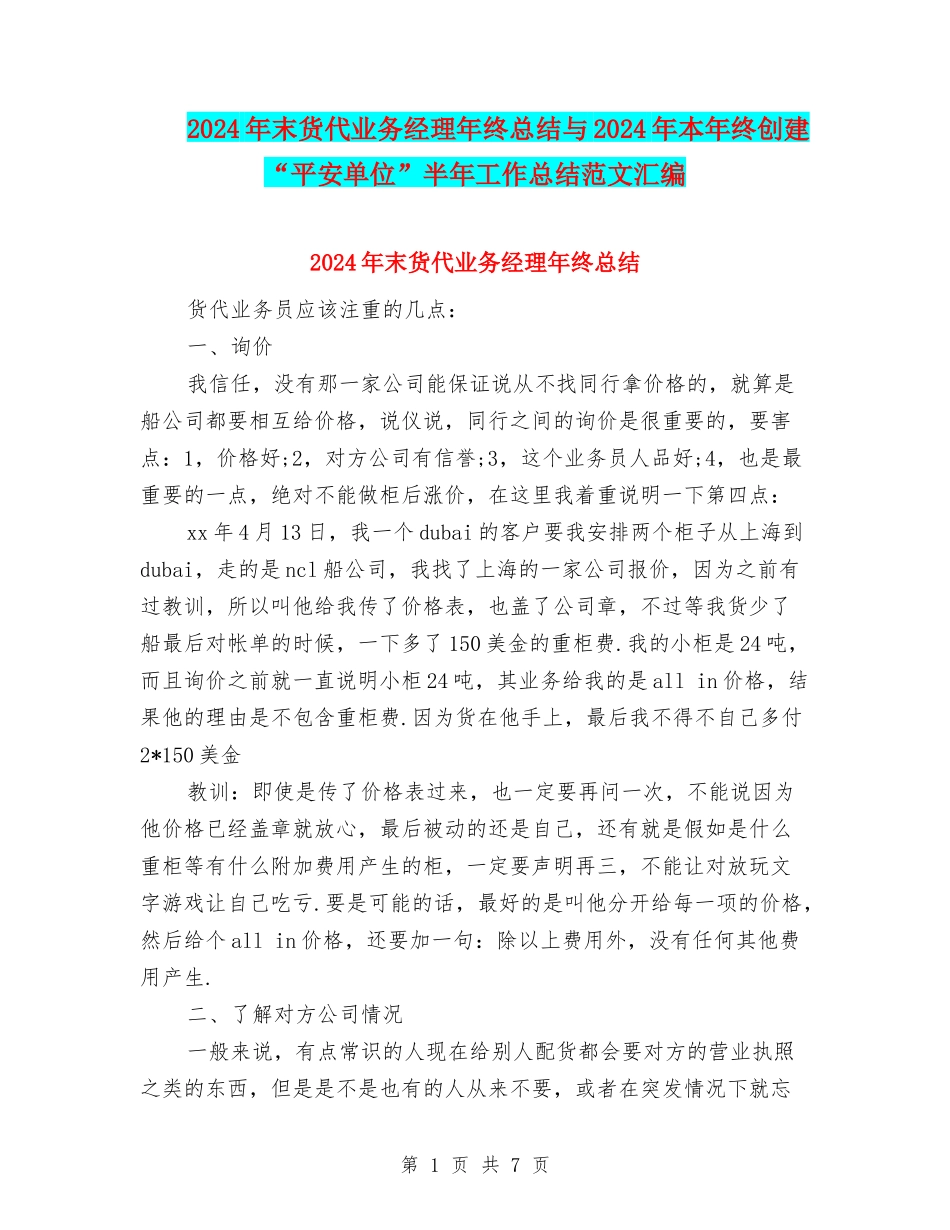 2024年末货代业务经理年终总结与2024年本年终创建“平安单位”半年工作总结范文汇编

2024年末货代业务经理年终总结

货代业务员应该注重的几点：

一、询价

我信任，没有那一家公司能保证说从不找同行拿价格的，就算是船公司都要相互给价格，说仪说，同行之间的询价是很重要的，要害点：1，价格好;2，对方公司有信誉;3，这个业务员人品好;4，也是最重要的一点，绝对不能做柜后涨价，在这里我着重说明一下第四点：

xx年4月13日，我一个dubai的客户要我安排两个柜子从上海到dubai，走的是ncl船公司，我找了上海的一家公司报价，因为之前有过教训，所以叫他给我传了价格表，也盖了公司章，不过等我货少了船最后对帐单的时候，一下多了150美金的重柜费.我的小柜是24吨，而且询价之前就一直说明小柜24吨，其业务给我的是all in价格，结果他的理由是不包含重柜费.因为货在他手上，最后我不得不自己多付2*150美金

教训：即使是传了价格表过来，也一定要再问一次，不能说因为他价格已经盖章就放心，最后被动的还是自己，还有就是假如是什么重柜等有什么附加费用产生的柜，一定要声明再三，不能让对放玩文字游戏让自己吃亏.要是可能的话，最好的是叫他分开给每一项的价格，然后给个all in价格，还要加一句：除以上费用外，没有任何其他费用产生.

二、了解对方公司情况

一般来说，有点常识的人现在给别人配货都会要对方的营业执照之类的东西，但是是不是也有的人从来不要，或者在突发情况下就忘

第 1 页 共 7 页